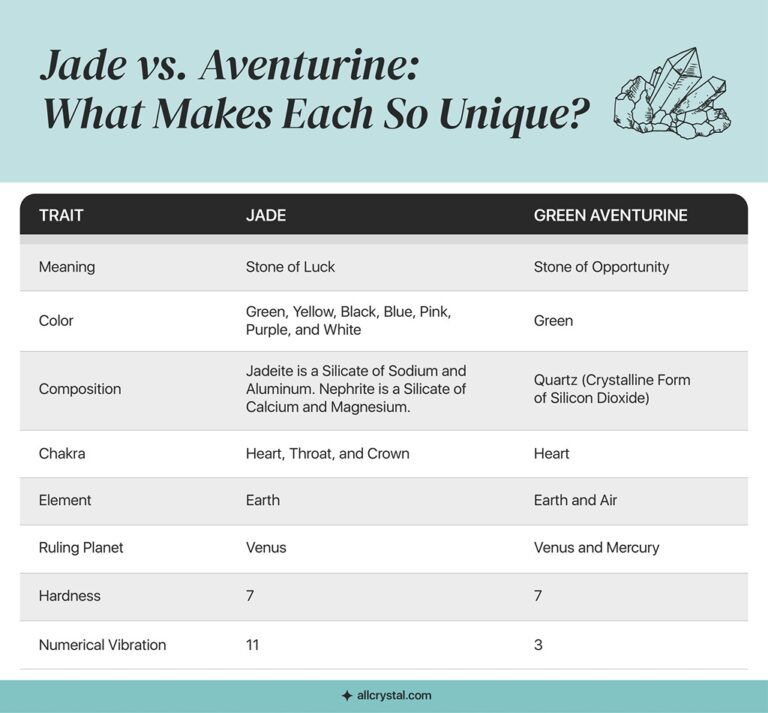 Jade vs. Aventurine: What Makes Each So Unique?

| TRAIT | JADE | GREEN AVENTURINE |
|---|---|---|
| Meaning | Stone of Luck | Stone of Opportunity |
| Color | Green, Yellow, Black, Blue, Pink, Purple, and White | Green |
| Composition | Jadeite is a Silicate of Sodium and Aluminum. Nephrite is a Silicate of Calcium and Magnesium. | Quartz (Crystalline Form of Silicon Dioxide) |
| Chakra | Heart, Throat, and Crown | Heart |
| Element | Earth | Earth and Air |
| Ruling Planet | Venus | Venus and Mercury |
| Hardness | 7 | 7 |
| Numerical Vibration | 11 | 3 |

allcrystal.com